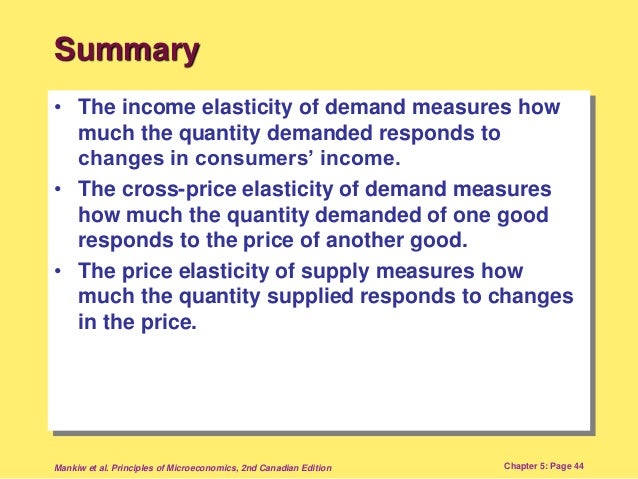 Summary

• The income elasticity of demand measures how much the quantity demanded responds to changes in consumers' income.

• The cross-price elasticity of demand measures how much the quantity demanded of one good responds to the price of another good.

• The price elasticity of supply measures how much the quantity supplied responds to changes in the price.

Mankiw et al. Principles of Microeconomics, 2nd Canadian Edition

Chapter 5: Page 44